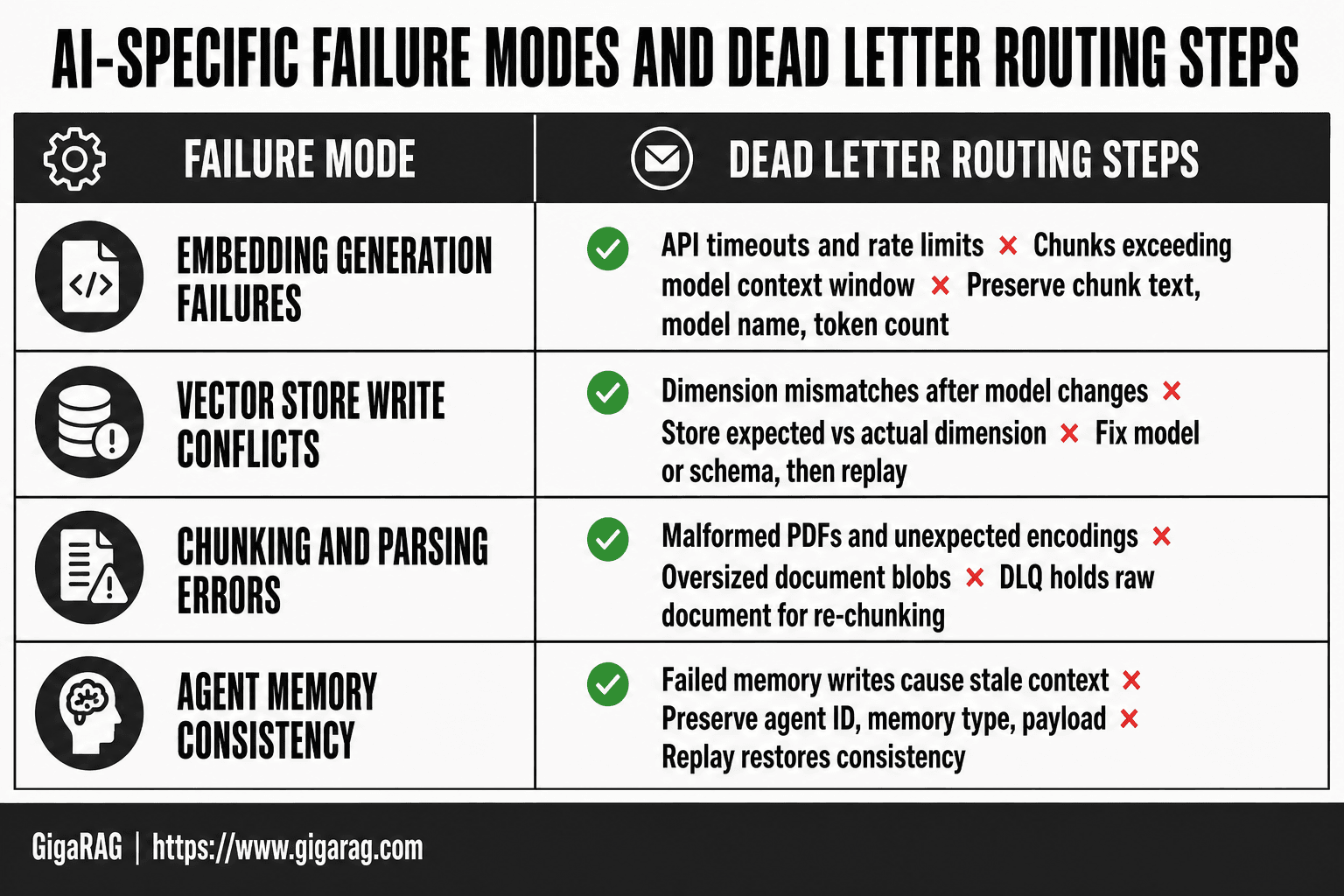 AI-SPECIFIC FAILURE MODES AND DEAD LETTER ROUTING STEPS

| FAILURE MODE | DEAD LETTER ROUTING STEPS |
|---|---|
| EMBEDDING GENERATION FAILURES | API timeouts and rate limits × Chunks exceeding model context window × Preserve chunk text, model name, token count |
| VECTOR STORE WRITE CONFLICTS | Dimension mismatches after model changes × Store expected vs actual dimension × Fix model or schema, then replay |
| CHUNKING AND PARSING ERRORS | Malformed PDFs and unexpected encodings × Oversized document blobs × DLQ holds raw document for re-chunking |
| AGENT MEMORY CONSISTENCY | Failed memory writes cause stale context × Preserve agent ID, memory type, payload × Replay restores consistency |

GigaRAG | https://www.gigarag.com